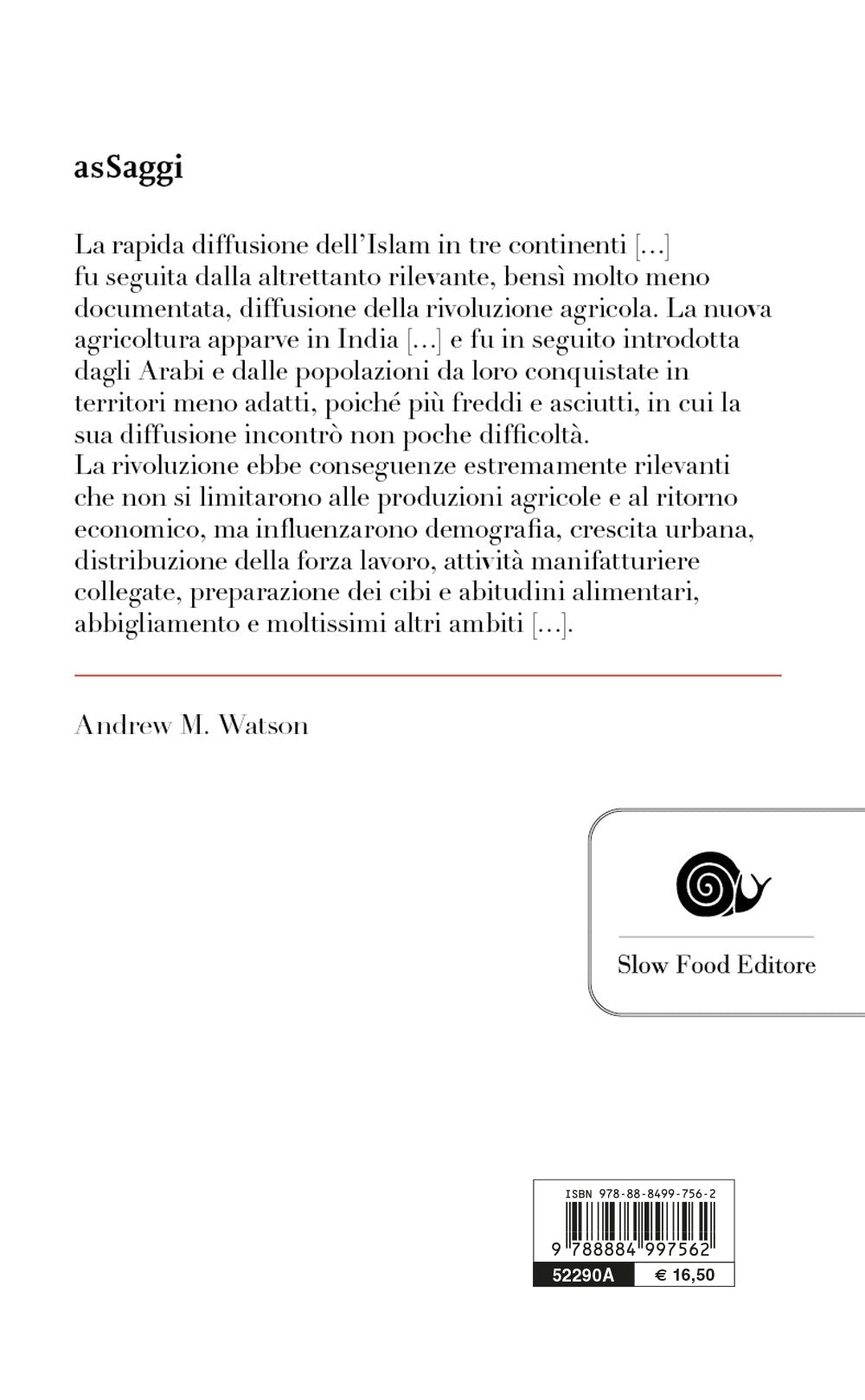 asSaggi

La rapida diffusione dell'Islam in tre continenti [...] fu seguita dalla altrettanto rilevante, bensì molto meno documentata, diffusione della rivoluzione agricola. La nuova agricoltura apparve in India [...] e fu in seguito introdotta dagli Arabi e dalle popolazioni da loro conquistate in territori meno adatti, poiché più freddi e asciutti, in cui la sua diffusione incontrò non poche difficoltà.
La rivoluzione ebbe conseguenze estremamente rilevanti che non si limitarono alle produzioni agricole e al ritorno economico, ma influenzarono demografia, crescita urbana, distribuzione della forza lavoro, attività manifatturiere collegate, preparazione dei cibi e abitudini alimentari, abbigliamento e moltissimi altri ambiti [...].

Andrew M. Watson

Slow Food Editore

ISBN 978-88-8499-756-2
9 788884 997562
52290A
€ 16,50